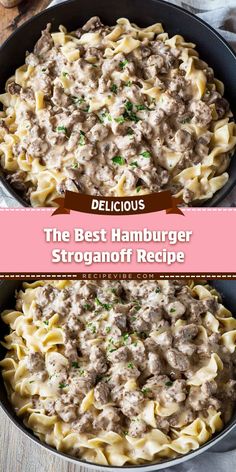 DELICIOUS

The Best Hamburger Stroganoff Recipe

RECIPEVIBE.COM